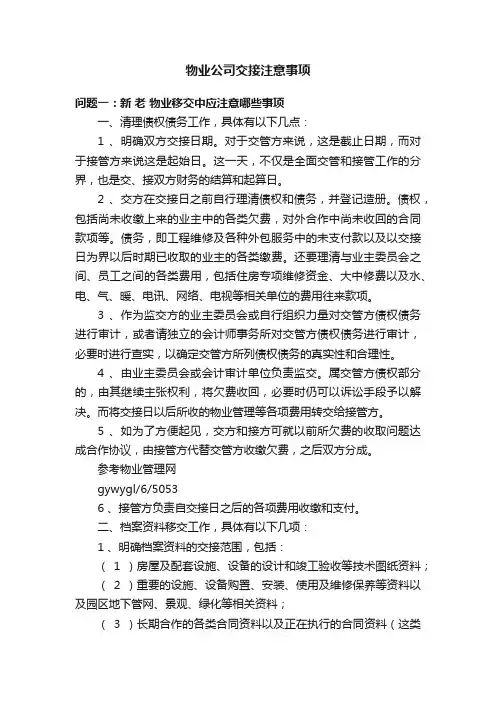 物业公司交接注意事项

问题一：新 老 物业移交中应注意哪些事项

一、清理债权债务工作，具体有以下几点：

1 、明确双方交接日期。对于交管方来说，这是截止日期，而对于接管方来说这是起始日。这一天，不仅是全面交管和接管工作的分界，也是交、接双方财务的结算和起算日。

2 、交方在交接日之前自行理清债权和债务，并登记造册。债权，包括尚未收缴上来的业主中的各类欠费，对外合作中尚未收回的合同款项等。债务，即工程维修及各种外包服务中的未支付款以及以交接日为界以后时期已收取的业主的各类缴费。还要理清与业主委员会之间、员工之间的各类费用，包括住房专项维修资金、大中修费以及水、电、气、暖、电讯、网络、电视等相关单位的费用往来款项。

3 、作为监交方的业主委员会或自行组织力量对交管方债权债务进行审计，或者请独立的会计师事务所对交管方债权债务进行审计，必要时进行查实，以确定交管方所列债权债务的真实性和合理性。

4 、由业主委员会或会计审计单位负责监交。属交管方债权部分的，由其继续主张权利，将欠费收回，必要时仍可以诉讼手段予以解决。而将交接日以后所收的物业管理等各项费用转交给接管方。

5 、如为了方便起见，交方和接方可就以前所欠费的收取问题达成合作协议，由接管方代替交管方收缴欠费，之后双方分成。

参考物业管理网

gywygl/6/5053

6 、接管方负责自交接日之后的各项费用收缴和支付。

二、档案资料移交工作，具体有以下几项：

1 、明确档案资料的交接范围，包括：

（ 1 ）房屋及配套设施、设备的设计和竣工验收等技术图纸资料；

（ 2 ）重要的设施、设备购置、安装、使用及维修保养等资料以及园区地下管网、景观、绿化等相关资料；

（ 3 ）长期合作的各类合同资料以及正在执行的合同资料（这类